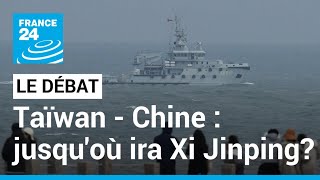 FRANCE 24

LE DÉBAT

Taïwan - Chine : jusqu'où ira Xi Jinping?